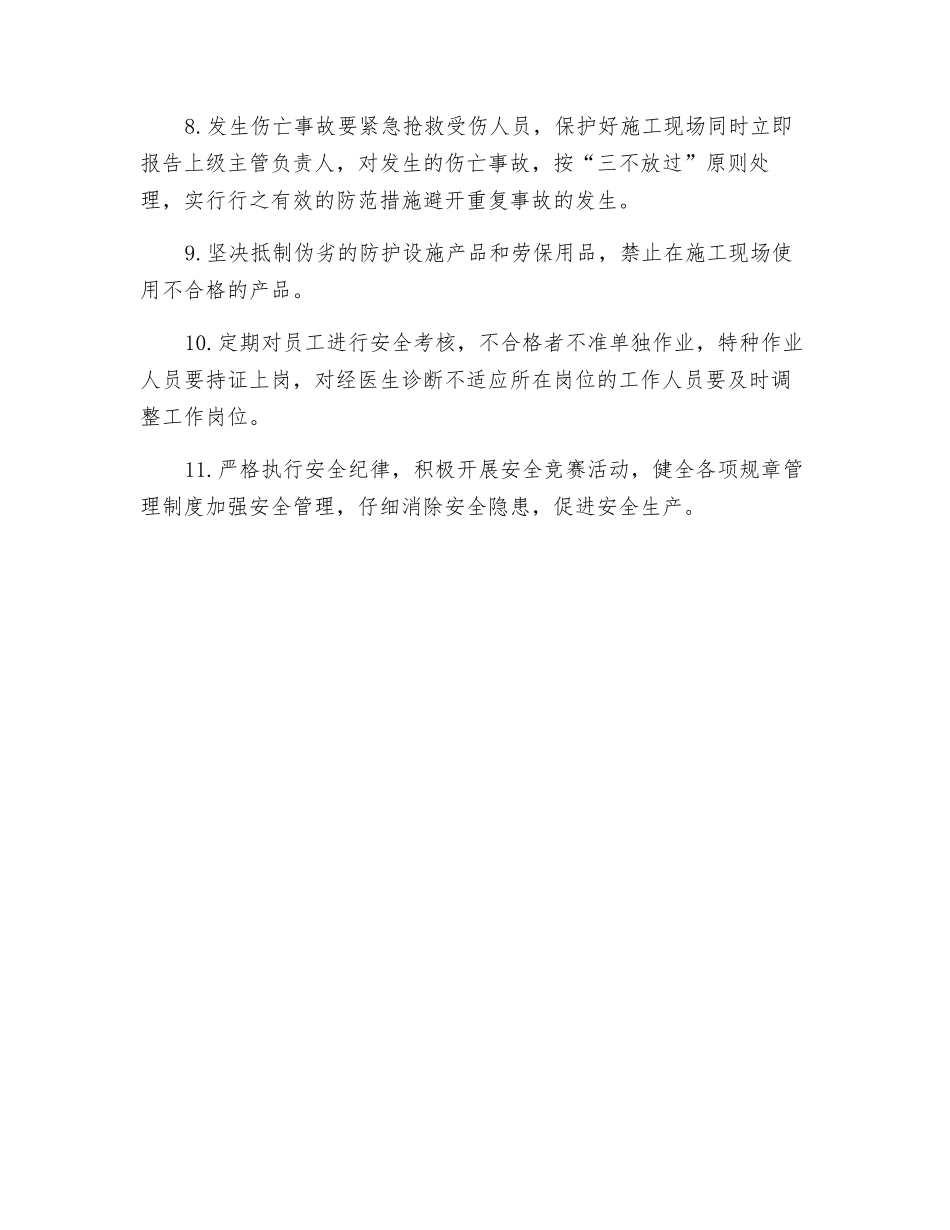 8. 发生伤亡事故要紧急抢救受伤人员，保护好施工现场同时立即报告上级主管负责人，对发生的伤亡事故，按“三不放过”原则处理，实行行之有效的防范措施避开重复事故的发生。

9. 坚决抵制伪劣的防护设施产品和劳保用品，禁止在施工现场使用不合格的产品。

10. 定期对员工进行安全考核，不合格者不准单独作业，特种作业人员要持证上岗，对经医生诊断不适应所在岗位的工作人员要及时调整工作岗位。

11. 严格执行安全纪律，积极开展安全竞赛活动，健全各项规章管理制度加强安全管理，仔细消除安全隐患，促进安全生产。